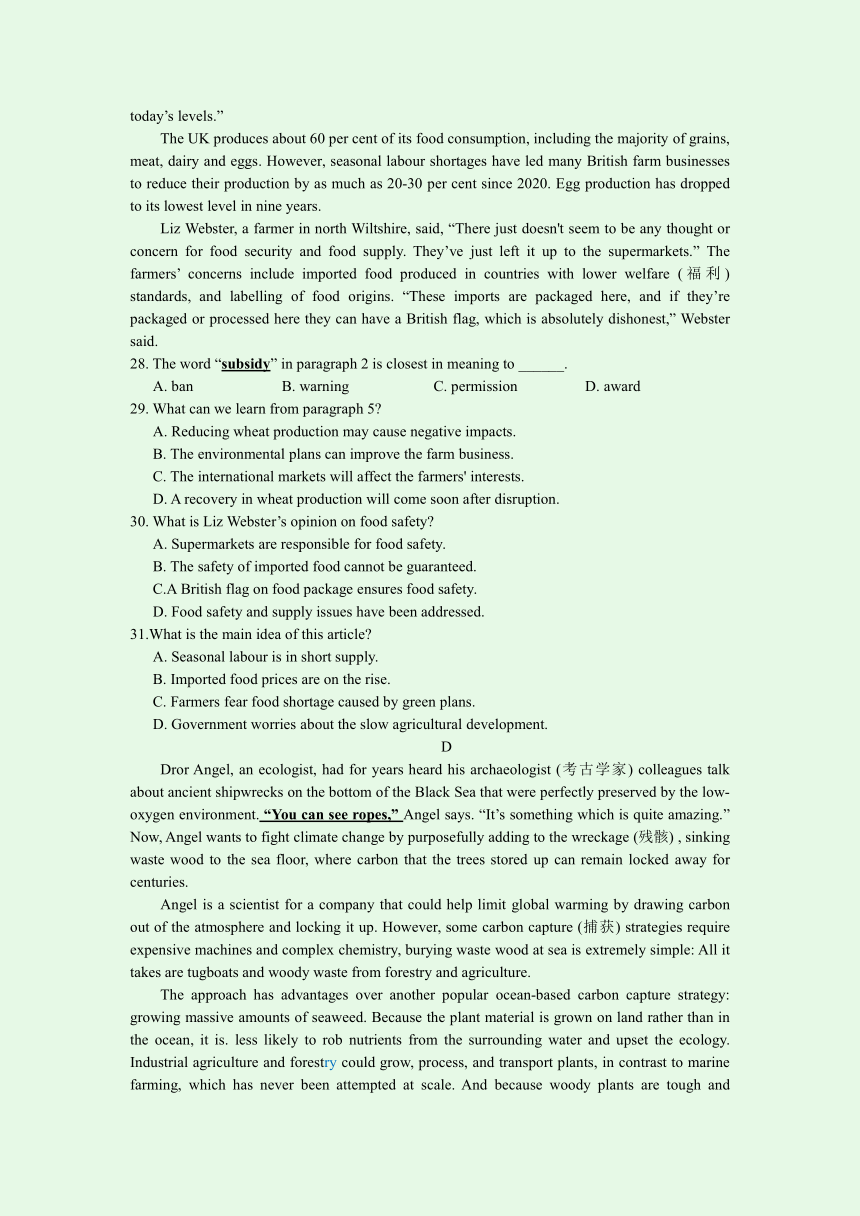 today’s levels.”

The UK produces about 60 per cent of its food consumption, including the majority of grains, meat, dairy and eggs. However, seasonal labour shortages have led many British farm businesses to reduce their production by as much as 20-30 per cent since 2020. Egg production has dropped to its lowest level in nine years.

Liz Webster, a farmer in north Wiltshire, said, “There just doesn't seem to be any thought or concern for food security and food supply. They’ve just left it up to the supermarkets.” The farmers’ concerns include imported food produced in countries with lower welfare (福利) standards, and labelling of food origins. “These imports are packaged here, and if they’re packaged or processed here they can have a British flag, which is absolutely dishonest,” Webster said.

28. The word “subsidy” in paragraph 2 is closest in meaning to ______.
A. ban B. warning C. permission D. award

29. What can we learn from paragraph 5?
A. Reducing wheat production may cause negative impacts.
B. The environmental plans can improve the farm business.
C. The international markets will affect the farmers' interests.
D. A recovery in wheat production will come soon after disruption.

30. What is Liz Webster’s opinion on food safety?
A. Supermarkets are responsible for food safety.
B. The safety of imported food cannot be guaranteed.
C.A British flag on food package ensures food safety.
D. Food safety and supply issues have been addressed.

31.What is the main idea of this article?
A. Seasonal labour is in short supply.
B. Imported food prices are on the rise.
C. Farmers fear food shortage caused by green plans.
D. Government worries about the slow agricultural development.

D

Dror Angel, an ecologist, had for years heard his archaeologist (考古学家) colleagues talk about ancient shipwrecks on the bottom of the Black Sea that were perfectly preserved by the low-oxygen environment. “You can see ropes,” Angel says. “It’s something which is quite amazing.” Now, Angel wants to fight climate change by purposefully adding to the wreckage (残骸) , sinking waste wood to the sea floor, where carbon that the trees stored up can remain locked away for centuries.

Angel is a scientist for a company that could help limit global warming by drawing carbon out of the atmosphere and locking it up. However, some carbon capture (捕获) strategies require expensive machines and complex chemistry, burying waste wood at sea is extremely simple: All it takes are tugboats and woody waste from forestry and agriculture.

The approach has advantages over another popular ocean-based carbon capture strategy: growing massive amounts of seaweed. Because the plant material is grown on land rather than in the ocean, it is. less likely to rob nutrients from the surrounding water and upset the ecology. Industrial agriculture and forestry could grow, process, and transport plants, in contrast to marine farming, which has never been attempted at scale. And because woody plants are tough and